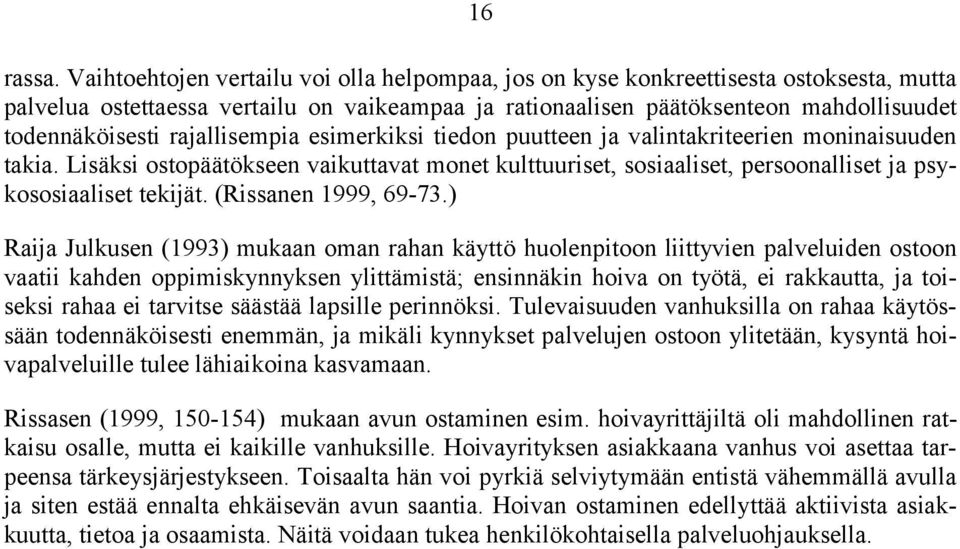 16

rassa. Vaihtoehtojen vertailu voi olla helpompaa, jos on kyse konkreettisesta ostoksesta, mutta palvelua ostettaessa vertailu on vaikeampaa ja rationaalisen päätöksenteon mahdollisuudet todennäköisesti rajallisempia esimerkiksi tiedon puutteen ja valintakriteerien moninaisuuden takia. Lisäksi ostopäätökseen vaikuttavat monet kulttuuriset, sosiaaliset, persoonalliset ja psykososiaaliset tekijät. (Rissanen 1999, 69-73.)

Raija Julkusen (1993) mukaan oman rahan käyttö huolenpitoon liittyvien palveluiden ostoon vaatii kahden oppimiskynnyksen ylittämistä; ensinnäkin hoiva on työtä, ei rakkautta, ja toiseksi rahaa ei tarvitse säästää lapsille perinnöksi. Tulevaisuuden vanhuksilla on rahaa käytössään todennäköisesti enemmän, ja mikäli kynnykset palvelujen ostoon ylitetään, kysyntä hoivapalveluille tulee lähiaikoina kasvamaan.

Rissasen (1999, 150-154) mukaan avun ostaminen esim. hoivayrittäjiltä oli mahdollinen ratkaisu osalle, mutta ei kaikille vanhuksille. Hoivayrityksen asiakkaana vanhus voi asettaa tarpeensa tärkeysjärjestykseen. Toisaalta hän voi pyrkiä selviytymään entistä vähemmällä avulla ja siten estää ennalta ehkäisevän avun saantia. Hoivan ostaminen edellyttää aktiivista asiakkuutta, tietoa ja osaamista. Näitä voidaan tukea henkilökohtaisella palveluohjauksella.